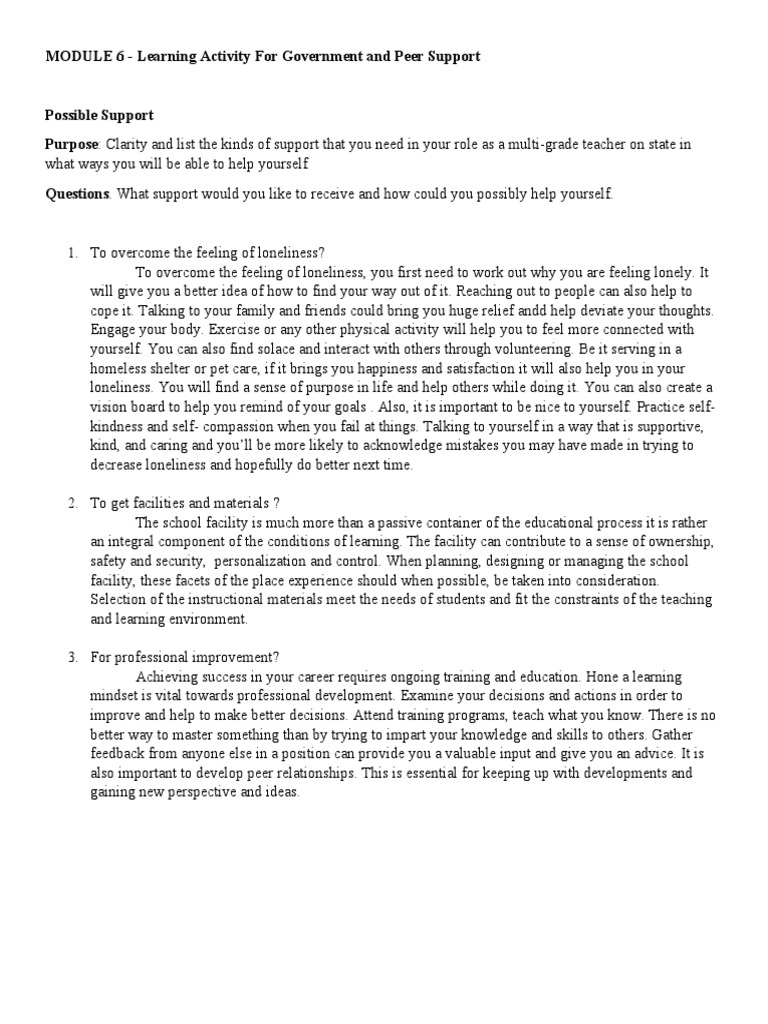 MODULE 6 - Learning Activity For Government and Peer Support

Possible Support

Purpose: Clarity and list the kinds of support that you need in your role as a multi-grade teacher on state in what ways you will be able to help yourself

Questions. What support would you like to receive and how could you possibly help yourself.

1. To overcome the feeling of loneliness?
To overcome the feeling of loneliness, you first need to work out why you are feeling lonely. It will give you a better idea of how to find your way out of it. Reaching out to people can also help to cope it. Talking to your family and friends could bring you huge relief andd help deviate your thoughts. Engage your body. Exercise or any other physical activity will help you to feel more connected with yourself. You can also find solace and interact with others through volunteering. Be it serving in a homeless shelter or pet care, if it brings you happiness and satisfaction it will also help you in your loneliness. You will find a sense of purpose in life and help others while doing it. You can also create a vision board to help you remind of your goals . Also, it is important to be nice to yourself. Practice self-kindness and self- compassion when you fail at things. Talking to yourself in a way that is supportive, kind, and caring and you'll be more likely to acknowledge mistakes you may have made in trying to decrease loneliness and hopefully do better next time.

2. To get facilities and materials ?
The school facility is much more than a passive container of the educational process it is rather an integral component of the conditions of learning. The facility can contribute to a sense of ownership, safety and security, personalization and control. When planning, designing or managing the school facility, these facets of the place experience should when possible, be taken into consideration. Selection of the instructional materials meet the needs of students and fit the constraints of the teaching and learning environment.

3. For professional improvement?
Achieving success in your career requires ongoing training and education. Hone a learning mindset is vital towards professional development. Examine your decisions and actions in order to improve and help to make better decisions. Attend training programs, teach what you know. There is no better way to master something than by trying to impart your knowledge and skills to others. Gather feedback from anyone else in a position can provide you a valuable input and give you an advice. It is also important to develop peer relationships. This is essential for keeping up with developments and gaining new perspective and ideas.